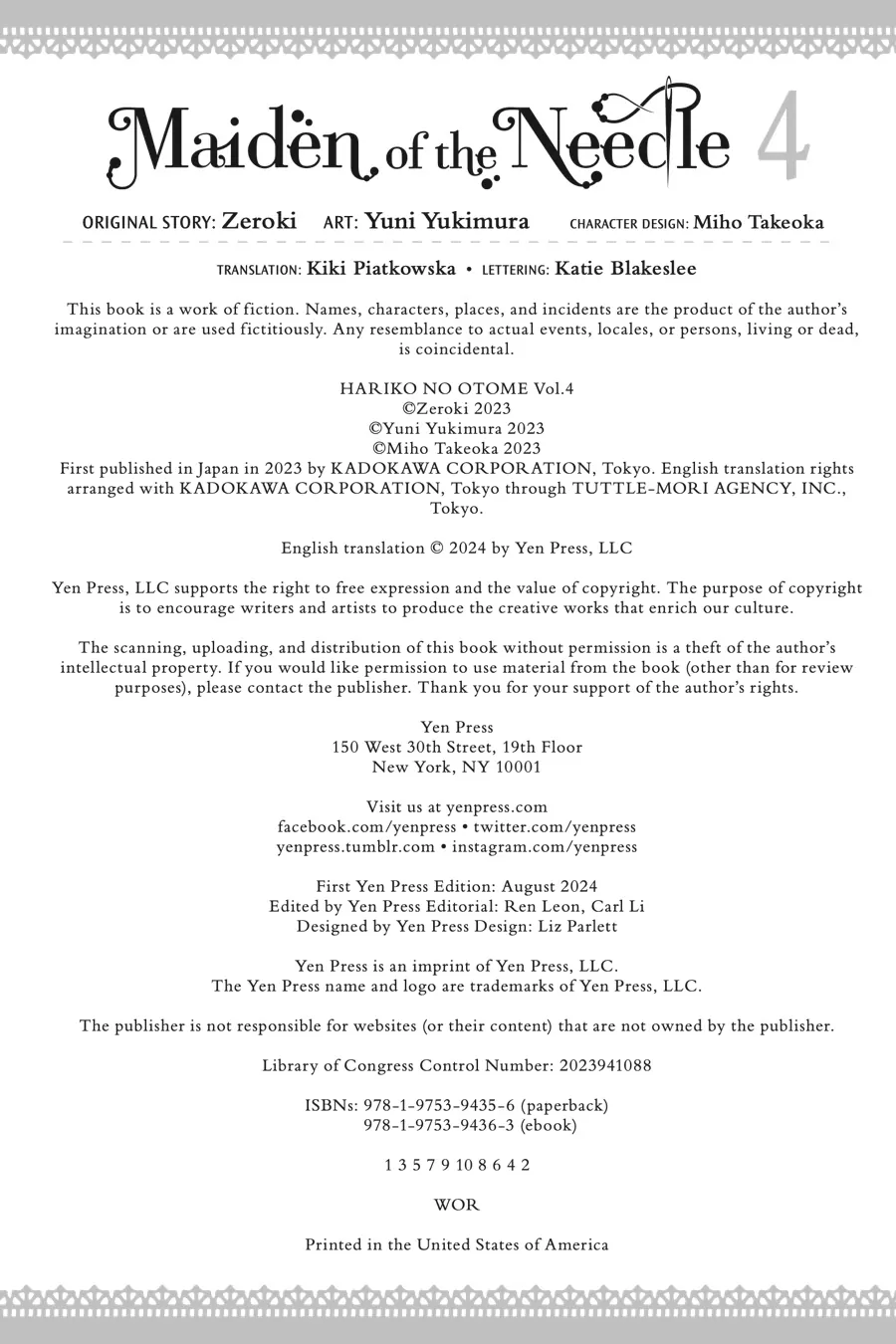 Maiden of the Needle 4

ORIGINAL STORY: Zeroki ART: Yuni Yukimura CHARACTER DESIGN: Miho Takeoka

TRANSLATION: Kiki Piatkowska • LETTERING: Katie Blakeslee

This book is a work of fiction. Names, characters, places, and incidents are the product of the author's imagination or are used fictitiously. Any resemblance to actual events, locales, or persons, living or dead, is coincidental.

HARIKO NO OTOME Vol.4
©Zeroki 2023
©Yuni Yukimura 2023
©Miho Takeoka 2023
First published in Japan in 2023 by KADOKAWA CORPORATION, Tokyo. English translation rights arranged with KADOKAWA CORPORATION, Tokyo through TUTTLE-MORI AGENCY, INC., Tokyo.

English translation © 2024 by Yen Press, LLC

Yen Press, LLC supports the right to free expression and the value of copyright. The purpose of copyright is to encourage writers and artists to produce the creative works that enrich our culture.

The scanning, uploading, and distribution of this book without permission is a theft of the author's intellectual property. If you would like permission to use material from the book (other than for review purposes), please contact the publisher. Thank you for your support of the author's rights.

Yen Press
150 West 30th Street, 19th Floor
New York, NY 10001

Visit us at yenpress.com
facebook.com/yenpress • twitter.com/yenpress
yenpress.tumblr.com • instagram.com/yenpress

First Yen Press Edition: August 2024
Edited by Yen Press Editorial: Ren Leon, Carl Li
Designed by Yen Press Design: Liz Parlett

Yen Press is an imprint of Yen Press, LLC.
The Yen Press name and logo are trademarks of Yen Press, LLC.

The publisher is not responsible for websites (or their content) that are not owned by the publisher.

Library of Congress Control Number: 2023941088

ISBNs: 978-1-9753-9435-6 (paperback)
978-1-9753-9436-3 (ebook)

1 3 5 7 9 10 8 6 4 2

WOR

Printed in the United States of America